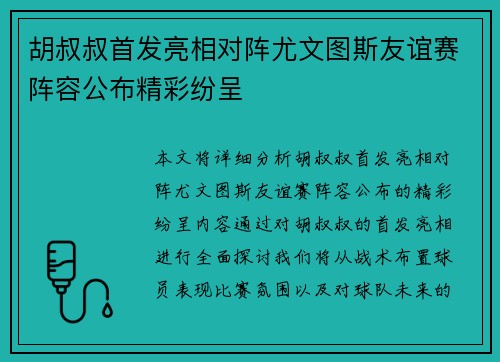 胡叔叔首发亮相对阵尤文图斯友谊赛阵容公布精彩纷呈

本文将详细分析胡叔叔首发亮相对阵尤文图斯友谊赛阵容公布的精彩纷呈内容通过对胡叔叔的首发亮相进行全面探讨我们将从战术布置球员表现比赛氛围以及对球队未来的